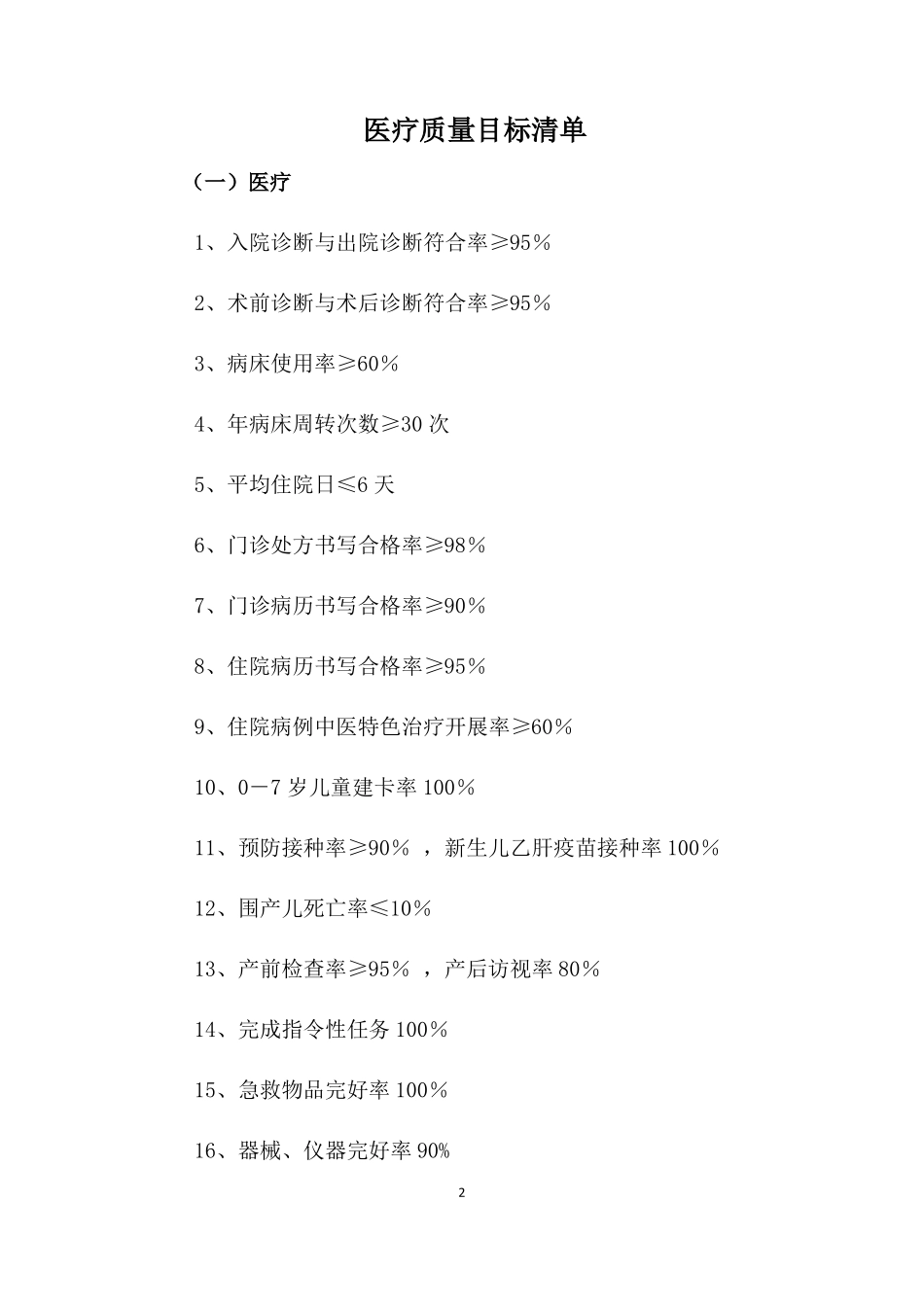 医疗质量目标清单

（一）医疗

1、入院诊断与出院诊断符合率≥95％

2、术前诊断与术后诊断符合率≥95％

3、病床使用率≥60％

4、年病床周转次数≥30 次

5、平均住院日≤6 天

6、门诊处方书写合格率≥98％

7、门诊病历书写合格率≥90％

8、住院病历书写合格率≥95％

9、住院病例中医特色治疗开展率≥60％

10、0－7 岁儿童建卡率 100％

11、预防接种率≥90％ ，新生儿乙肝疫苗接种率 100％

12、围产儿死亡率≤10％

13、产前检查率≥95％ ，产后访视率 80％

14、完成指令性任务 100％

15、急救物品完好率 100％

16、器械、仪器完好率 90%

2